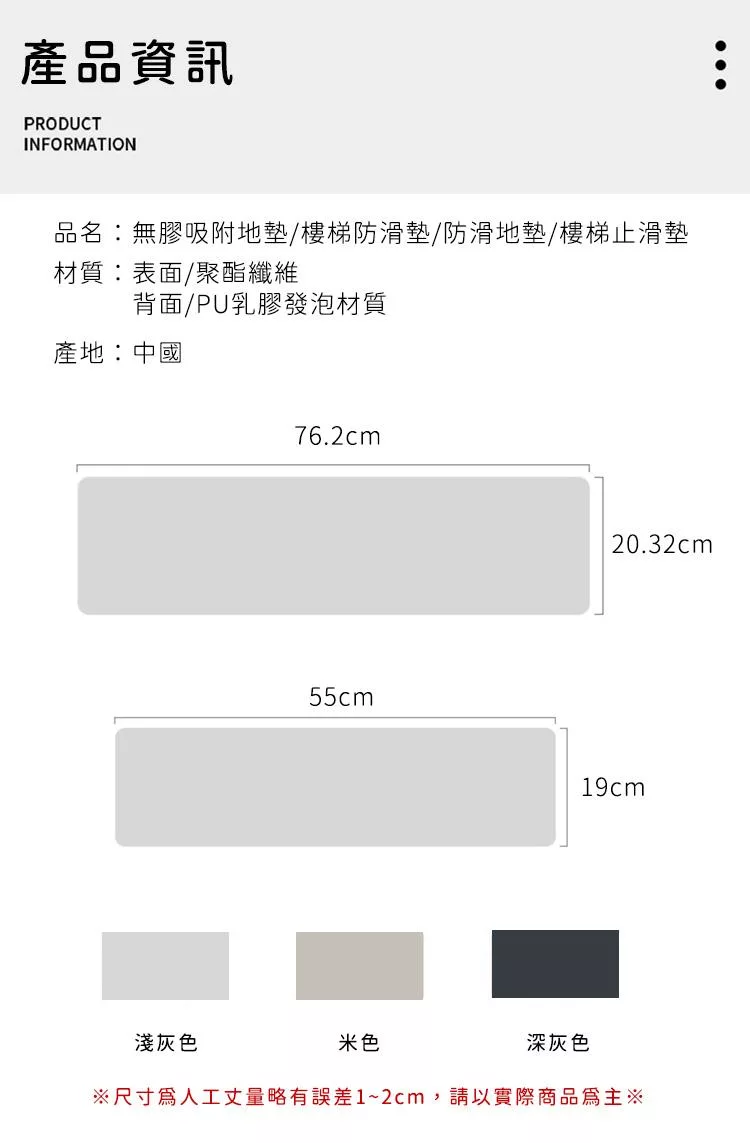 產品資訊

PRODUCT
INFORMATION

品名：無膠吸附地墊/樓梯防滑墊/防滑地墊/樓梯止滑墊

材質：表面/聚酯纖維
背面/PU乳膠發泡材質

產地：中國

76.2cm

20.32cm

55cm

19cm

淺灰色

米色

深灰色

※尺寸爲人工丈量略有誤差1~2cm，請以實際商品爲主※